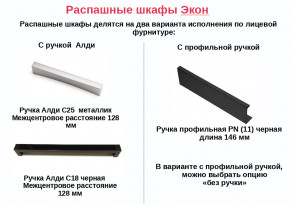 Распашные шкафы Экон

Распашные шкафы делятся на два варианта исполнения по лицевой фурнитуре:

С ручкой Алди

Ручка Алди С25 металлик
Межцентровое расстояние 128 мм

Ручка Алди С18 черная
Межцентровое расстояние 128 мм

С профильной ручкой

Ручка профильная PN (11) черная
длина 146 мм

В варианте с профильной ручкой, можно выбрать опцию «без ручки»